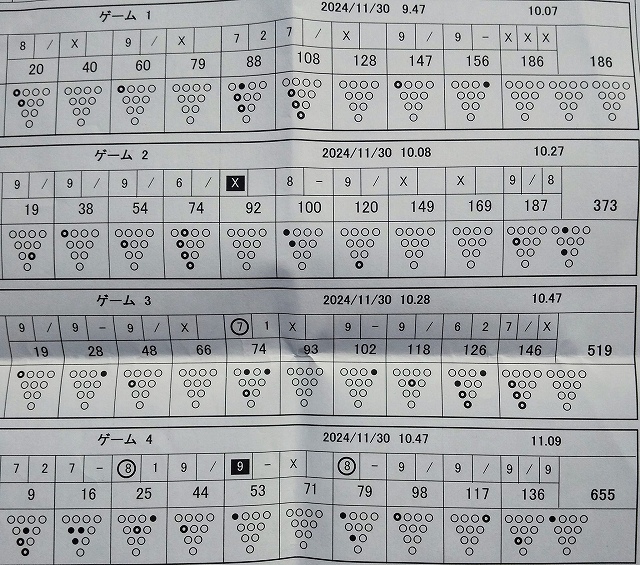 ゲーム 1 2024/11/30 9.47 10.07

| 8 / | X | 9 / | X | 7 2 | 7 / | X | 9 / | 9 - | X X X | |
|---|---|---|---|---|---|---|---|---|---|---|
| 20 | 40 | 60 | 79 | 88 | 108 | 128 | 147 | 156 | 186 | 186 |

ゲーム 2 2024/11/30 10.08 10.27

| 9 / | 9 / | 9 / | 6 / | X | 8 - | 9 / | X | X | 9 / 8 | |
|---|---|---|---|---|---|---|---|---|---|---|
| 19 | 38 | 54 | 74 | 92 | 100 | 120 | 149 | 169 | 187 | 373 |

ゲーム 3 2024/11/30 10.28 10.47

| 9 / | 9 - | 9 / | X | 7 1 | X | 9 - | 9 / | 6 2 | 7 / X | |
|---|---|---|---|---|---|---|---|---|---|---|
| 19 | 28 | 48 | 66 | 74 | 93 | 102 | 118 | 126 | 146 | 519 |

ゲーム 4 2024/11/30 10.47 11.09

| 7 2 | 7 - | 8 1 | 9 / | 9 - | X | 8 - | 9 / | 9 / | 9 / 9 | |
|---|---|---|---|---|---|---|---|---|---|---|
| 9 | 16 | 25 | 44 | 53 | 71 | 79 | 98 | 117 | 136 | 655 |